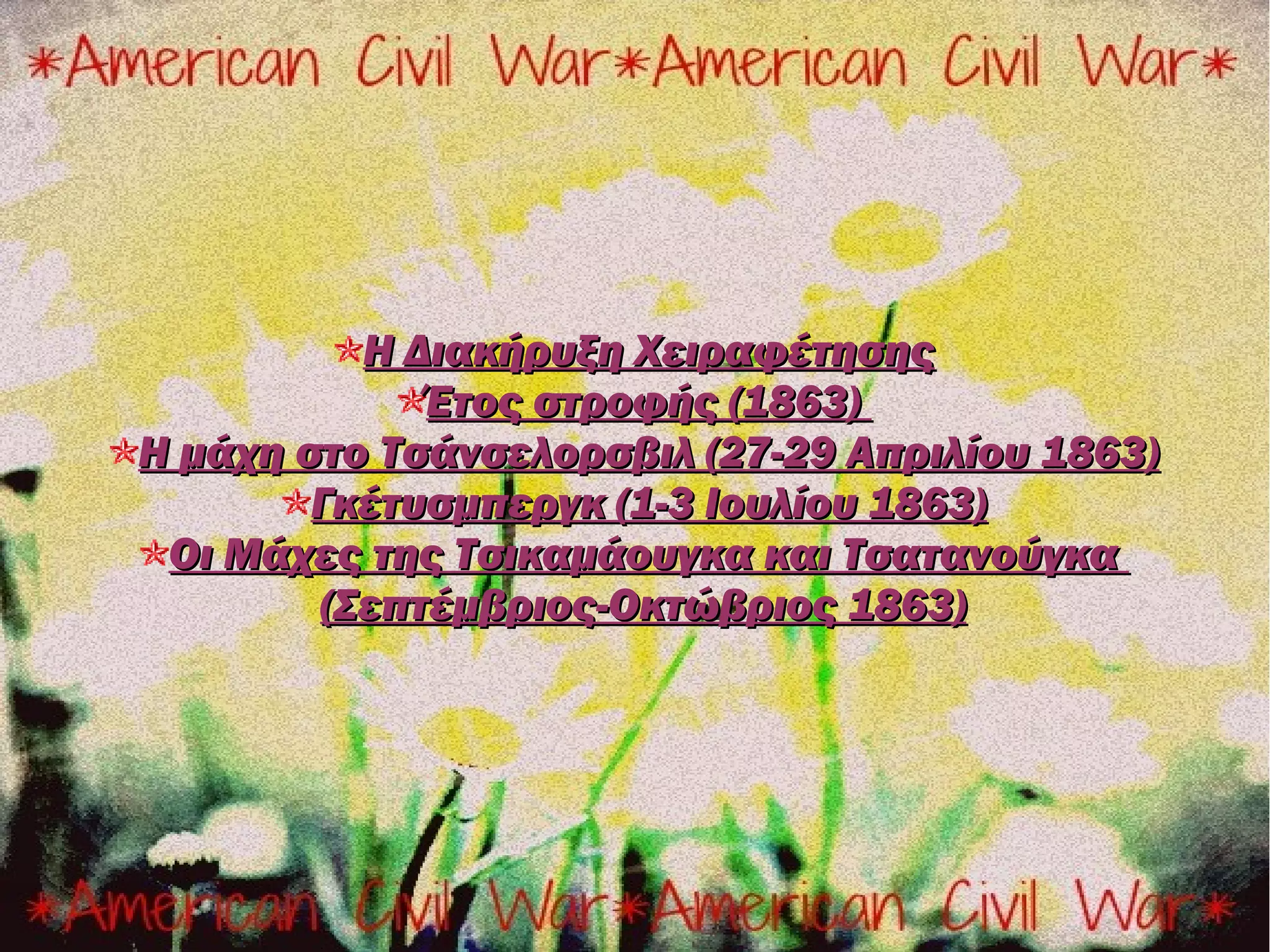 *American Civil War*American Civil War*

Η Διακήρυξη Χειραφέτησης
Έτος στροφής (1863)
Η μάχη στο Τσάνσελορσβιλ (27-29 Απριλίου 1863)
Γκέτυσμπεργκ (1-3 Ιουλίου 1863)
Οι Μάχες της Τσικαμάουγκα και Τσατανούγκα (Σεπτέμβριος-Οκτώβριος 1863)

*American Civil War*American Civil War*